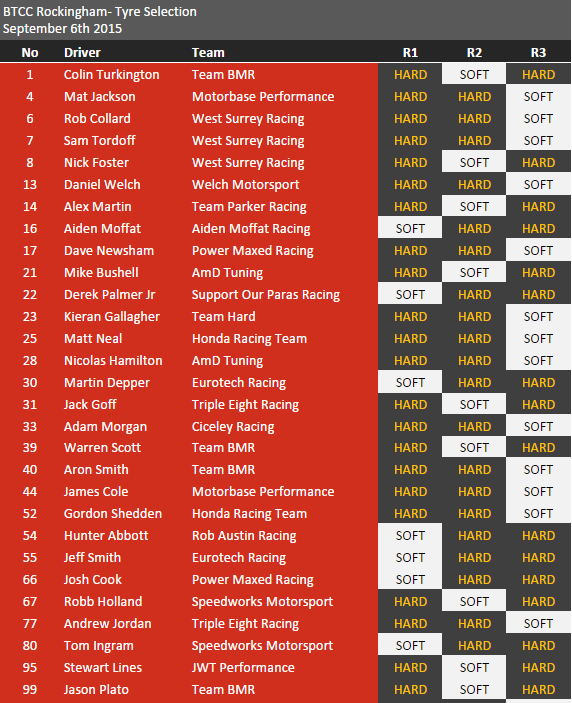 BTCC Rockingham- Tyre Selection
September 6th 2015

| No | Driver | Team | R1 | R2 | R3 |
|---|---|---|---|---|---|
| 1 | Colin Turkington | Team BMR | HARD | SOFT | HARD |
| 4 | Mat Jackson | Motorbase Performance | HARD | HARD | SOFT |
| 6 | Rob Collard | West Surrey Racing | HARD | HARD | SOFT |
| 7 | Sam Tordoff | West Surrey Racing | HARD | HARD | SOFT |
| 8 | Nick Foster | West Surrey Racing | HARD | SOFT | HARD |
| 13 | Daniel Welch | Welch Motorsport | HARD | HARD | SOFT |
| 14 | Alex Martin | Team Parker Racing | HARD | SOFT | HARD |
| 16 | Aiden Moffat | Aiden Moffat Racing | SOFT | HARD | HARD |
| 17 | Dave Newsham | Power Maxed Racing | HARD | HARD | SOFT |
| 21 | Mike Bushell | AmD Tuning | HARD | SOFT | HARD |
| 22 | Derek Palmer Jr | Support Our Paras Racing | SOFT | HARD | HARD |
| 23 | Kieran Gallagher | Team Hard | HARD | HARD | SOFT |
| 25 | Matt Neal | Honda Racing Team | HARD | HARD | SOFT |
| 28 | Nicolas Hamilton | AmD Tuning | HARD | HARD | SOFT |
| 30 | Martin Depper | Eurotech Racing | SOFT | HARD | HARD |
| 31 | Jack Goff | Triple Eight Racing | HARD | SOFT | HARD |
| 33 | Adam Morgan | Ciceley Racing | HARD | HARD | SOFT |
| 39 | Warren Scott | Team BMR | HARD | SOFT | HARD |
| 40 | Aron Smith | Team BMR | HARD | HARD | SOFT |
| 44 | James Cole | Motorbase Performance | HARD | HARD | SOFT |
| 52 | Gordon Shedden | Honda Racing Team | HARD | HARD | SOFT |
| 54 | Hunter Abbott | Rob Austin Racing | SOFT | HARD | HARD |
| 55 | Jeff Smith | Eurotech Racing | SOFT | HARD | HARD |
| 66 | Josh Cook | Power Maxed Racing | SOFT | HARD | HARD |
| 67 | Robb Holland | Speedworks Motorsport | HARD | SOFT | HARD |
| 77 | Andrew Jordan | Triple Eight Racing | HARD | HARD | SOFT |
| 80 | Tom Ingram | Speedworks Motorsport | SOFT | HARD | HARD |
| 95 | Stewart Lines | JWT Performance | HARD | SOFT | HARD |
| 99 | Jason Plato | Team BMR | HARD | SOFT | HARD |